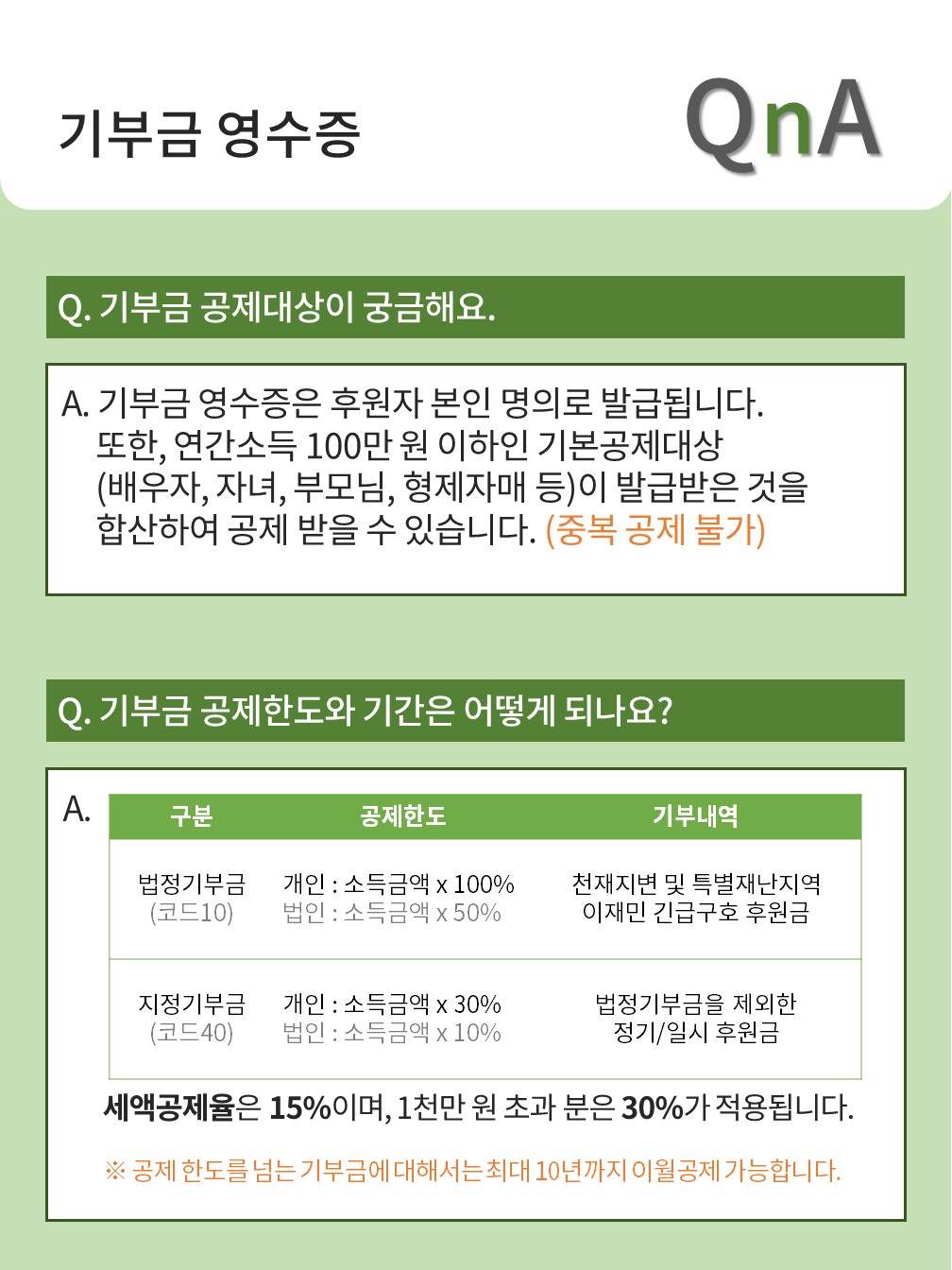 기부금 영수증

QnA

Q. 기부금 공제대상이 궁금해요.

A. 기부금 영수증은 후원자 본인 명의로 발급됩니다. 또한, 연간소득 100만 원 이하인 기본공제대상 (배우자, 자녀, 부모님, 형제자매 등)이 발급받은 것을 합산하여 공제 받을 수 있습니다. (중복 공제 불가)

Q. 기부금 공제한도와 기간은 어떻게 되나요?

A.

| 구분 | 공제한도 | 기부내역 |
|---|---|---|
| 법정기부금 (코드10) | 개인 : 소득금액 x 100% 법인 : 소득금액 x 50% | 천재지변 및 특별재난지역 이재민 긴급구호 후원금 |
| 지정기부금 (코드40) | 개인 : 소득금액 x 30% 법인 : 소득금액 x 10% | 법정기부금을 제외한 정기/일시 후원금 |

세액공제율은 15%이며, 1천만 원 초과 분은 30%가 적용됩니다.

※ 공제 한도를 넘는 기부금에 대해서는 최대 10년까지 이월공제 가능합니다.